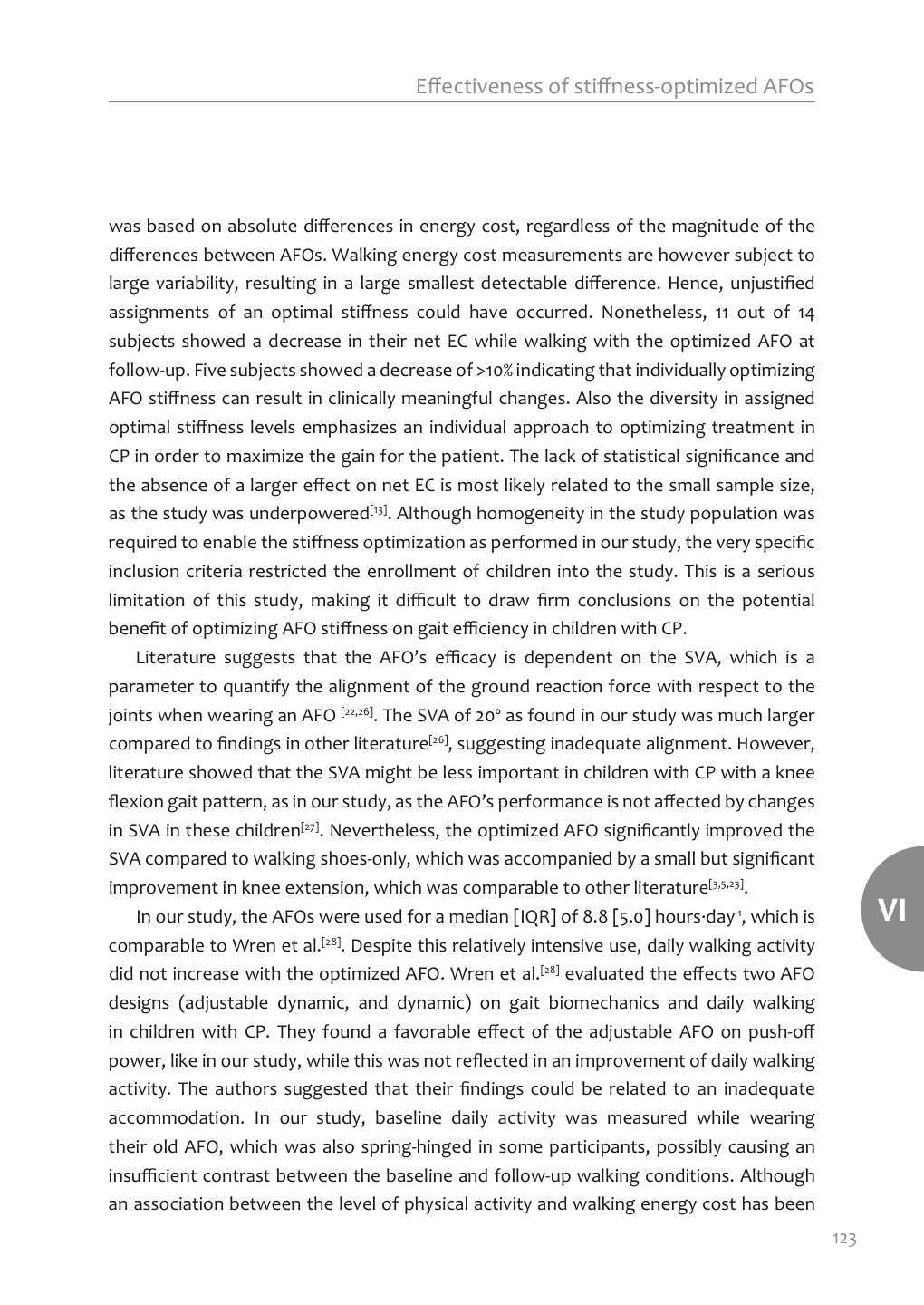 Effectiveness of stiffness-optimized AFOs

was based on absolute differences in energy cost, regardless of the magnitude of the differences between AFOs. Walking energy cost measurements are however subject to large variability, resulting in a large smallest detectable difference. Hence, unjustified assignments of an optimal stiffness could have occurred. Nonetheless, 11 out of 14 subjects showed a decrease in their net EC while walking with the optimized AFO at follow-up. Five subjects showed a decrease of >10% indicating that individually optimizing AFO stiffness can result in clinically meaningful changes. Also the diversity in assigned optimal stiffness levels emphasizes an individual approach to optimizing treatment in CP in order to maximize the gain for the patient. The lack of statistical significance and the absence of a larger effect on net EC is most likely related to the small sample size, as the study was underpowered$^{[13]}$. Although homogeneity in the study population was required to enable the stiffness optimization as performed in our study, the very specific inclusion criteria restricted the enrollment of children into the study. This is a serious limitation of this study, making it difficult to draw firm conclusions on the potential benefit of optimizing AFO stiffness on gait efficiency in children with CP.

Literature suggests that the AFO's efficacy is dependent on the SVA, which is a parameter to quantify the alignment of the ground reaction force with respect to the joints when wearing an AFO $^{[22,26]}$. The SVA of 20° as found in our study was much larger compared to findings in other literature$^{[26]}$, suggesting inadequate alignment. However, literature showed that the SVA might be less important in children with CP with a knee flexion gait pattern, as in our study, as the AFO's performance is not affected by changes in SVA in these children$^{[27]}$. Nevertheless, the optimized AFO significantly improved the SVA compared to walking shoes-only, which was accompanied by a small but significant improvement in knee extension, which was comparable to other literature$^{[3,5,23]}$.

In our study, the AFOs were used for a median [IQR] of 8.8 [5.0] hours·day$^{-1}$, which is comparable to Wren et al.$^{[28]}$. Despite this relatively intensive use, daily walking activity did not increase with the optimized AFO. Wren et al.$^{[28]}$ evaluated the effects two AFO designs (adjustable dynamic, and dynamic) on gait biomechanics and daily walking in children with CP. They found a favorable effect of the adjustable AFO on push-off power, like in our study, while this was not reflected in an improvement of daily walking activity. The authors suggested that their findings could be related to an inadequate accommodation. In our study, baseline daily activity was measured while wearing their old AFO, which was also spring-hinged in some participants, possibly causing an insufficient contrast between the baseline and follow-up walking conditions. Although an association between the level of physical activity and walking energy cost has been

VI

123